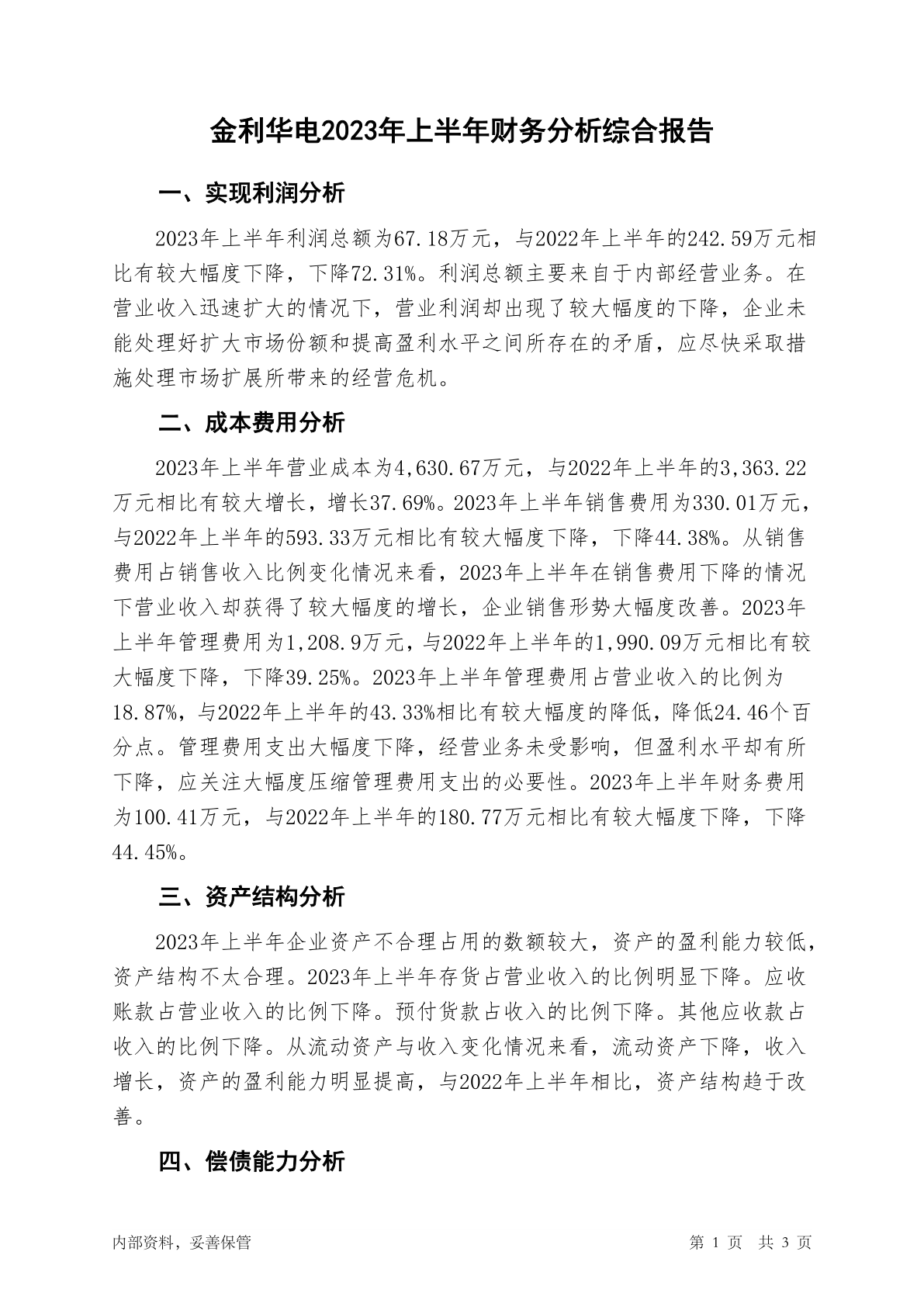 金利华电2023年上半年财务分析综合报告

一、实现利润分析

2023年上半年利润总额为67.18万元，与2022年上半年的242.59万元相比有较大幅度下降，下降72.31%。利润总额主要来自于内部经营业务。在营业收入迅速扩大的情况下，营业利润却出现了较大幅度的下降，企业未能处理好扩大市场份额和提高盈利水平之间所存在的矛盾，应尽快采取措施处理市场扩展所带来的经营危机。

二、成本费用分析

2023年上半年营业成本为4,630.67万元，与2022年上半年的3,363.22万元相比有较大增长，增长37.69%。2023年上半年销售费用为330.01万元，与2022年上半年的593.33万元相比有较大幅度下降，下降44.38%。从销售费用占销售收入比例变化情况来看，2023年上半年在销售费用下降的情况下营业收入却获得了较大幅度的增长，企业销售形势大幅度改善。2023年上半年管理费用为1,208.9万元，与2022年上半年的1,990.09万元相比有较大幅度下降，下降39.25%。2023年上半年管理费用占营业收入的比例为18.87%，与2022年上半年的43.33%相比有较大幅度的降低，降低24.46个百分点。管理费用支出大幅度下降，经营业务未受影响，但盈利水平却有所下降，应关注大幅度压缩管理费用支出的必要性。2023年上半年财务费用为100.41万元，与2022年上半年的180.77万元相比有较大幅度下降，下降44.45%。

三、资产结构分析

2023年上半年企业资产不合理占用的数额较大，资产的盈利能力较低，资产结构不太合理。2023年上半年存货占营业收入的比例明显下降。应收账款占营业收入的比例下降。预付货款占收入的比例下降。其他应收款占收入的比例下降。从流动资产与收入变化情况来看，流动资产下降，收入增长，资产的盈利能力明显提高，与2022年上半年相比，资产结构趋于改善。

四、偿债能力分析

内部资料，妥善保管

第 1 页 共 3 页